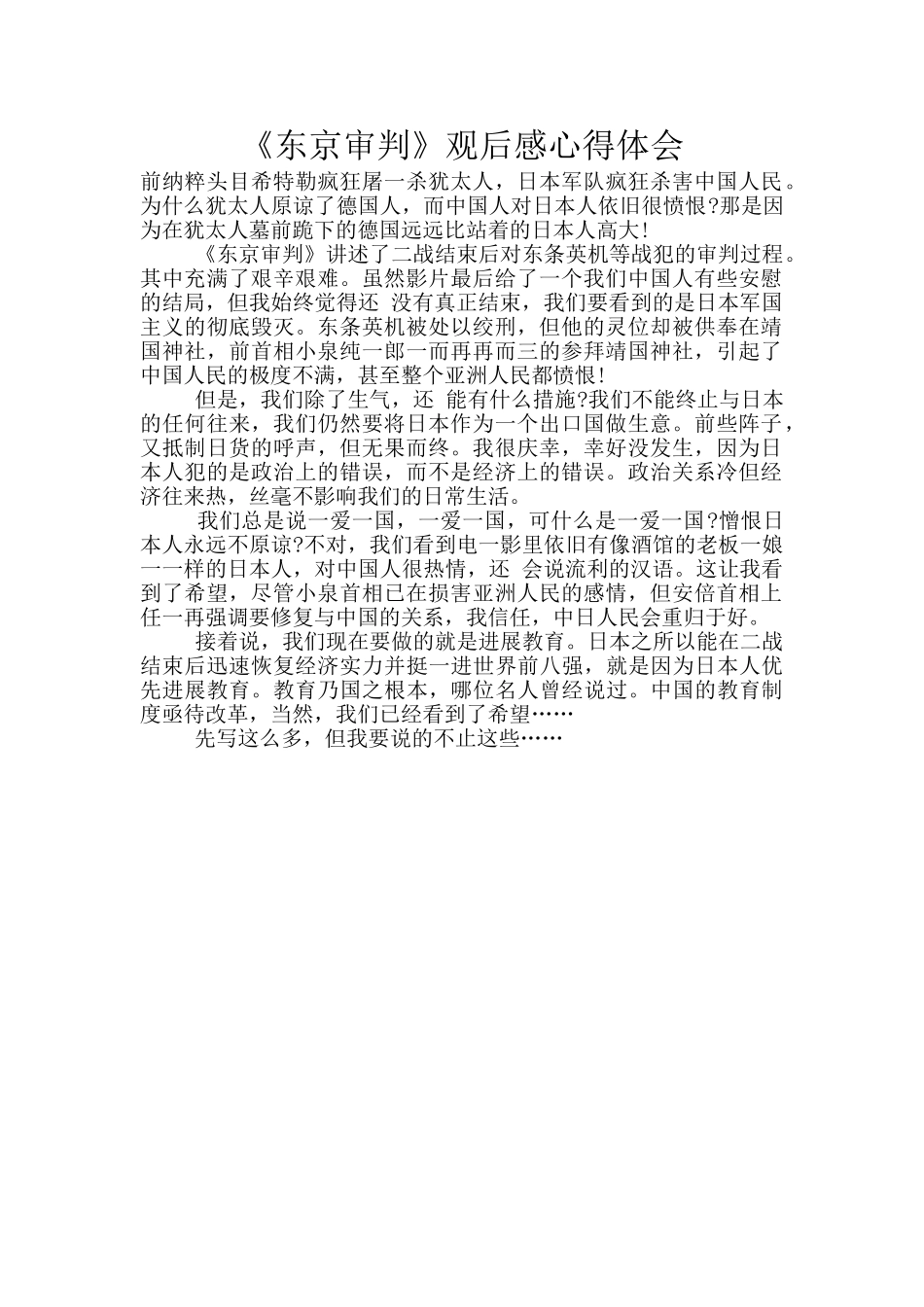 《东京审判》观后感心得体会

前纳粹头目希特勒疯狂屠一杀犹太人，日本军队疯狂杀害中国人民。为什么犹太人原谅了德国人，而中国人对日本人依旧很愤恨?那是因为在犹太人墓前跪下的德国远远比站着的日本人高大!

《东京审判》讲述了二战结束后对东条英机等战犯的审判过程。其中充满了艰辛艰难。虽然影片最后给了一个我们中国人有些安慰的结局，但我始终觉得还 没有真正结束，我们要看到的是日本军国主义的彻底毁灭。东条英机被处以绞刑，但他的灵位却被供奉在靖国神社，前首相小泉纯一郎一而再再而三的参拜靖国神社，引起了中国人民的极度不满，甚至整个亚洲人民都愤恨!

但是，我们除了生气，还 能有什么措施?我们不能终止与日本的任何往来，我们仍然要将日本作为一个出口国做生意。前些阵子，又抵制日货的呼声，但无果而终。我很庆幸，幸好没发生，因为日本人犯的是政治上的错误，而不是经济上的错误。政治关系冷但经济往来热，丝毫不影响我们的日常生活。

我们总是说一爱一国，一爱一国，可什么是一爱一国?憎恨日本人永远不原谅?不对，我们看到电一影里依旧有像酒馆的老板一娘一一样的日本人，对中国人很热情，还 会说流利的汉语。这让我看到了希望，尽管小泉首相已在损害亚洲人民的感情，但安倍首相上任一再强调要修复与中国的关系，我信任，中日人民会重归于好。

接着说，我们现在要做的就是进展教育。日本之所以能在二战结束后迅速恢复经济实力并挺一进世界前八强，就是因为日本人优先进展教育。教育乃国之根本，哪位名人曾经说过。中国的教育制度亟待改革，当然，我们已经看到了希望……

先写这么多，但我要说的不止这些……